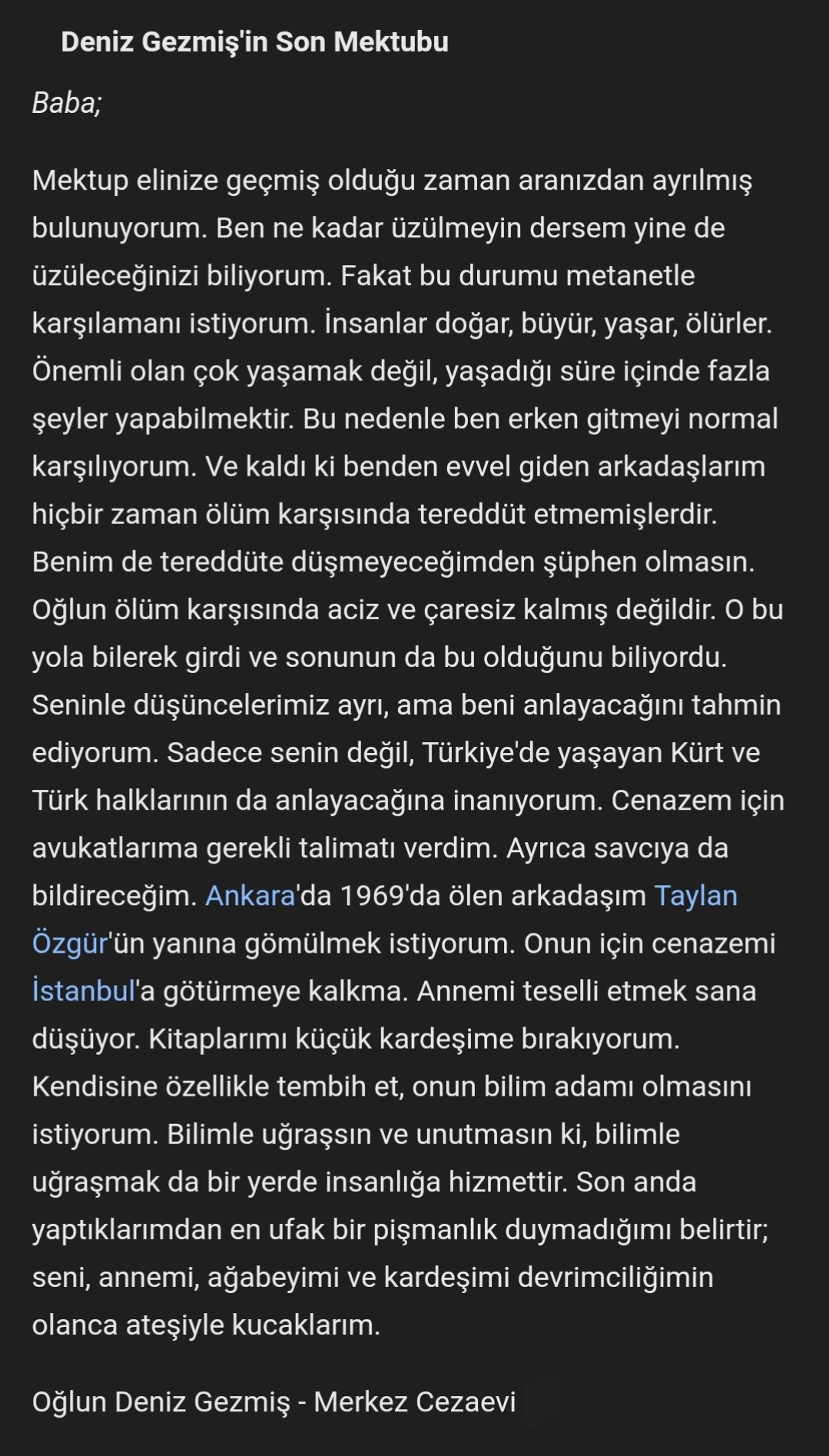 Deniz Gezmiş'in Son Mektubu

Baba;

Mektup elinize geçmiş olduğu zaman aranızdan ayrılmış bulunuyorum. Ben ne kadar üzülmeyin dersem yine de üzüleceğinizi biliyorum. Fakat bu durumu metanetle karşılamanı istiyorum. İnsanlar doğar, büyür, yaşar, ölürler. Önemli olan çok yaşamak değil, yaşadığı süre içinde fazla şeyler yapabilmektir. Bu nedenle ben erken gitmeyi normal karşılıyorum. Ve kaldı ki benden evvel giden arkadaşlarım hiçbir zaman ölüm karşısında tereddüt etmemişlerdir. Benim de tereddüte düşmeyeceğimden şüphen olmasın. Oğlun ölüm karşısında aciz ve çaresiz kalmış değildir. O bu yola bilerek girdi ve sonunun da bu olduğunu biliyordu. Seninle düşüncelerimiz ayrı, ama beni anlayacağını tahmin ediyorum. Sadece senin değil, Türkiye'de yaşayan Kürt ve Türk halklarının da anlayacağına inanıyorum. Cenazem için avukatlarıma gerekli talimatı verdim. Ayrıca savcıya da bildireceğim. Ankara'da 1969'da ölen arkadaşım Taylan Özgür'ün yanına gömülmek istiyorum. Onun için cenazemi İstanbul'a götürmeye kalkma. Annemi teselli etmek sana düşüyor. Kitaplarımı küçük kardeşime bırakıyorum. Kendisine özellikle tembih et, onun bilim adamı olmasını istiyorum. Bilimle uğraşsın ve unutmasın ki, bilimle uğraşmak da bir yerde insanlığa hizmettir. Son anda yaptıklarımdan en ufak bir pişmanlık duymadığımı belirtir; seni, annemi, ağabeyimi ve kardeşimi devrimciliğimin olanca ateşiyle kucaklarım.

Oğlun Deniz Gezmiş - Merkez Cezaevi